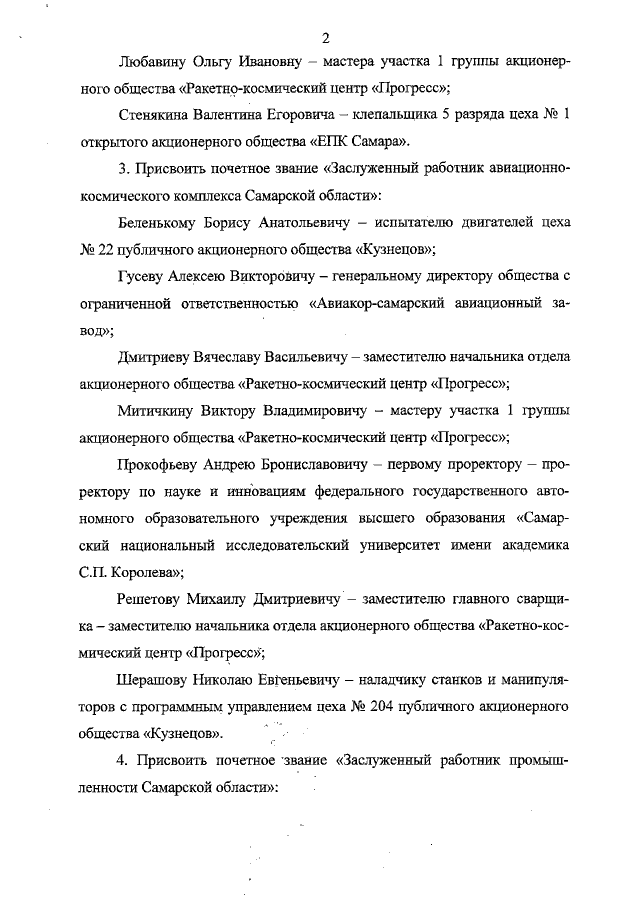 2

Любавину Ольгу Ивановну – мастера участка 1 группы акционерного общества «Ракетно-космический центр «Прогресс»;

Стенякина Валентина Егоровича – клепальщика 5 разряда цеха № 1 открытого акционерного общества «ЕПК Самара».

3. Присвоить почетное звание «Заслуженный работник авиационно-космического комплекса Самарской области»:

Беленькому Борису Анатольевичу – испытателю двигателей цеха № 22 публичного акционерного общества «Кузнецов»;

Гусеву Алексею Викторовичу – генеральному директору общества с ограниченной ответственностью «Авиакор-самарский авиационный завод»;

Дмитриеву Вячеславу Васильевичу – заместителю начальника отдела акционерного общества «Ракетно-космический центр «Прогресс»;

Митичкину Виктору Владимировичу – мастеру участка 1 группы акционерного общества «Ракетно-космический центр «Прогресс»;

Прокофьеву Андрею Брониславовичу – первому проректору – проректору по науке и инновациям федерального государственного автономного образовательного учреждения высшего образования «Самарский национальный исследовательский университет имени академика С.П. Королева»;

Решетову Михаилу Дмитриевичу – заместителю главного сварщика – заместителю начальника отдела акционерного общества «Ракетно-космический центр «Прогресс»;

Шерашову Николаю Евгеньевичу – наладчику станков и манипуляторов с программным управлением цеха № 204 публичного акционерного общества «Кузнецов».

4. Присвоить почетное звание «Заслуженный работник промышленности Самарской области»: